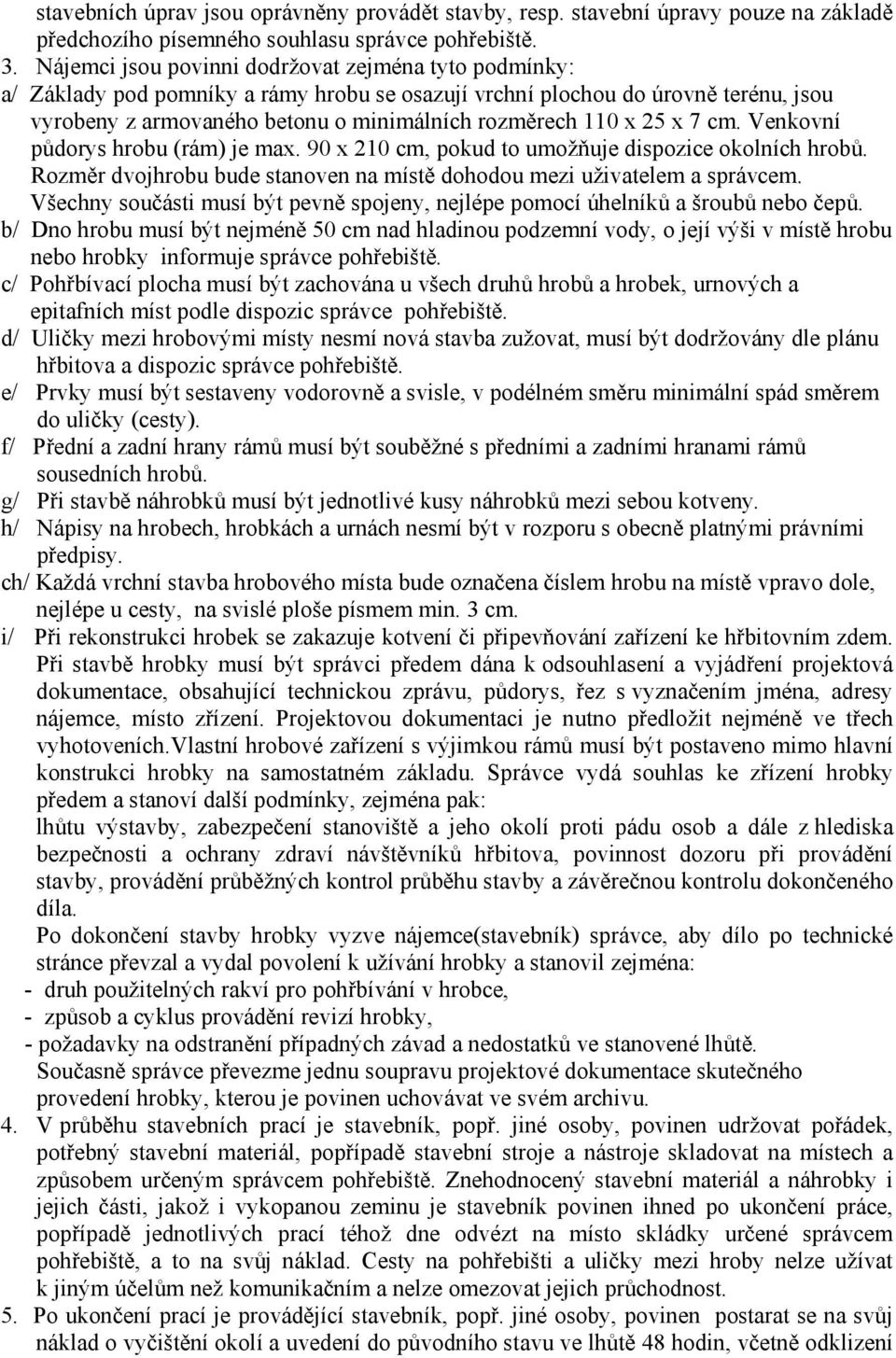 stavebních úprav jsou oprávněny provádět stavby, resp. stavební úpravy pouze na základě předchozího písemného souhlasu správce pohřebiště.
3. Nájemci jsou povinni dodržovat zejména tyto podmínky:
a/ Základy pod pomníky a rámy hrobu se osazují vrchní plochou do úrovně terénu, jsou vyrobeny z armovaného betonu o minimálních rozměrech 110 x 25 x 7 cm. Venkovní půdorys hrobu (rám) je max. 90 x 210 cm, pokud to umožňuje dispozice okolních hrobů. Rozměr dvojhrobu bude stanoven na místě dohodou mezi uživatelem a správcem. Všechny součásti musí být pevně spojeny, nejlépe pomocí úhelníků a šroubů nebo čepů.
b/ Dno hrobu musí být nejméně 50 cm nad hladinou podzemní vody, o její výši v místě hrobu nebo hrobky informuje správce pohřebiště.
c/ Pohřbívací plocha musí být zachována u všech druhů hrobů a hrobek, urnových a epitafních míst podle dispozic správce pohřebiště.
d/ Uličky mezi hrobovými místy nesmí nová stavba zužovat, musí být dodržovány dle plánu hřbitova a dispozic správce pohřebiště.
e/ Prvky musí být sestaveny vodorovně a svisle, v podélném směru minimální spád směrem do uličky (cesty).
f/ Přední a zadní hrany rámů musí být souběžné s předními a zadními hranami rámů sousedních hrobů.
g/ Při stavbě náhrobků musí být jednotlivé kusy náhrobků mezi sebou kotveny.
h/ Nápisy na hrobech, hrobkách a urnách nesmí být v rozporu s obecně platnými právními předpisy.
ch/ Každá vrchní stavba hrobového místa bude označena číslem hrobu na místě vpravo dole, nejlépe u cesty, na svislé ploše písmem min. 3 cm.
i/ Při rekonstrukci hrobek se zakazuje kotvení či připevňování zařízení ke hřbitovním zdem. Při stavbě hrobky musí být správci předem dána k odsouhlasení a vyjádření projektová dokumentace, obsahující technickou zprávu, půdorys, řez s vyznačením jména, adresy nájemce, místo zřízení. Projektovou dokumentaci je nutno předložit nejméně ve třech vyhotoveních.Vlastní hrobové zařízení s výjimkou rámů musí být postaveno mimo hlavní konstrukci hrobky na samostatném základu. Správce vydá souhlas ke zřízení hrobky předem a stanoví další podmínky, zejména pak:
lhůtu výstavby, zabezpečení stanoviště a jeho okolí proti pádu osob a dále z hlediska bezpečnosti a ochrany zdraví návštěvníků hřbitova, povinnost dozoru při provádění stavby, provádění průběžných kontrol průběhu stavby a závěrečnou kontrolu dokončeného díla.
Po dokončení stavby hrobky vyzve nájemce(stavebník) správce, aby dílo po technické stránce převzal a vydal povolení k užívání hrobky a stanovil zejména:
- druh použitelných rakví pro pohřbívání v hrobce,
- způsob a cyklus provádění revizí hrobky,
- požadavky na odstranění případných závad a nedostatků ve stanovené lhůtě.
Současně správce převezme jednu soupravu projektové dokumentace skutečného provedení hrobky, kterou je povinen uchovávat ve svém archivu.
4. V průběhu stavebních prací je stavebník, popř. jiné osoby, povinen udržovat pořádek, potřebný stavební materiál, popřípadě stavební stroje a nástroje skladovat na místech a způsobem určeným správcem pohřebiště. Znehodnocený stavební materiál a náhrobky i jejich části, jakož i vykopanou zeminu je stavebník povinen ihned po ukončení práce, popřípadě jednotlivých prací téhož dne odvézt na místo skládky určené správcem pohřebiště, a to na svůj náklad. Cesty na pohřebišti a uličky mezi hroby nelze užívat k jiným účelům než komunikačním a nelze omezovat jejich průchodnost.
5. Po ukončení prací je provádějící stavebník, popř. jiné osoby, povinen postarat se na svůj náklad o vyčištění okolí a uvedení do původního stavu ve lhůtě 48 hodin, včetně odklizení